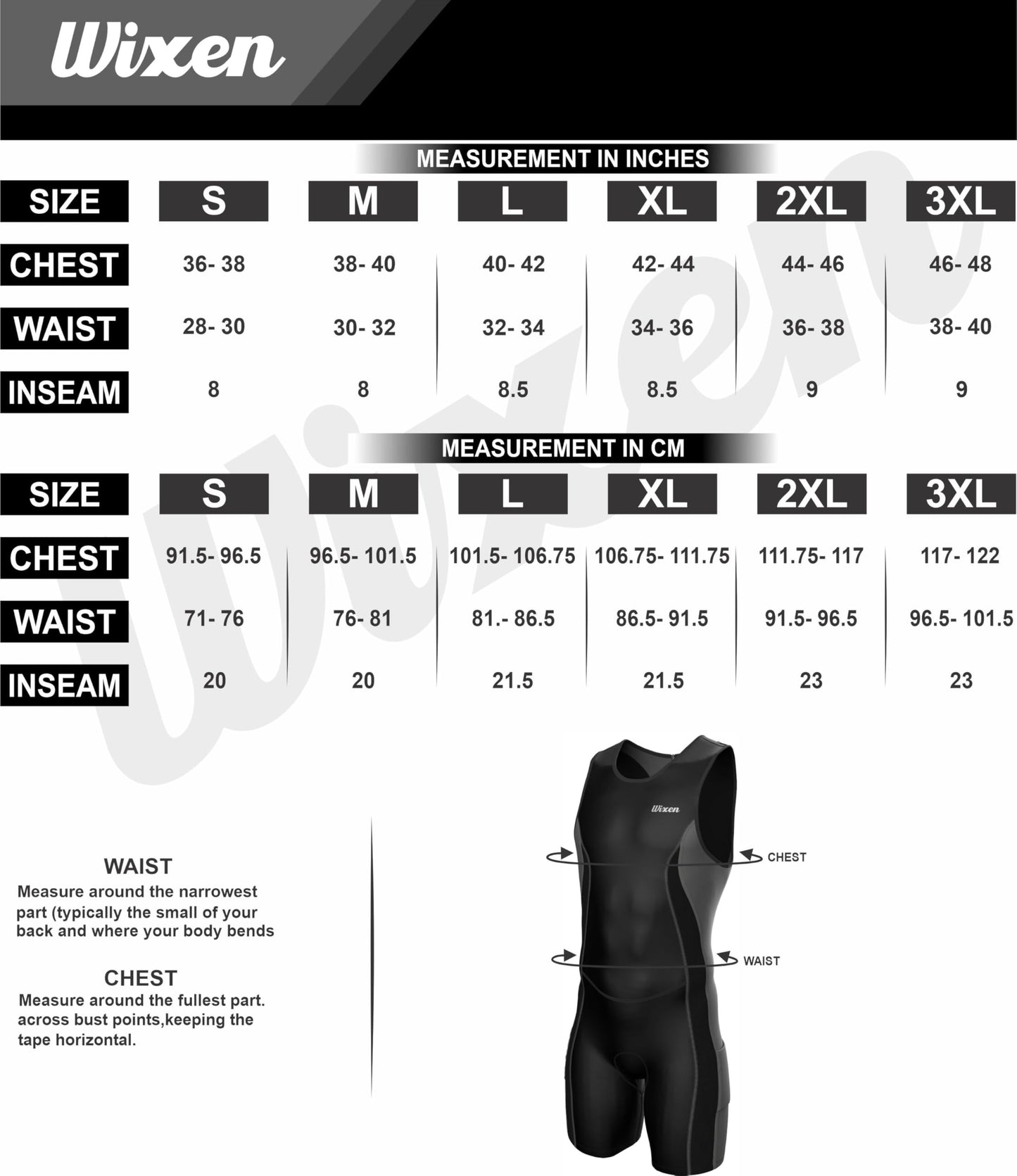 Wixen

MEASUREMENT IN INCHES

| SIZE | S | M | L | XL | 2XL | 3XL |
|---|---|---|---|---|---|---|
| CHEST | 36- 38 | 38- 40 | 40- 42 | 42- 44 | 44- 46 | 46- 48 |
| WAIST | 28- 30 | 30- 32 | 32- 34 | 34- 36 | 36- 38 | 38- 40 |
| INSEAM | 8 | 8 | 8.5 | 8.5 | 9 | 9 |

MEASUREMENT IN CM

| SIZE | S | M | L | XL | 2XL | 3XL |
|---|---|---|---|---|---|---|
| CHEST | 91.5- 96.5 | 96.5- 101.5 | 101.5- 106.75 | 106.75- 111.75 | 111.75- 117 | 117- 122 |
| WAIST | 71- 76 | 76- 81 | 81.- 86.5 | 86.5- 91.5 | 91.5- 96.5 | 96.5- 101.5 |
| INSEAM | 20 | 20 | 21.5 | 21.5 | 23 | 23 |

Wixen

WAIST
Measure around the narrowest part (typically the small of your back and where your body bends

CHEST
Measure around the fullest part. across bust points,keeping the tape horizontal.

Wixen

CHEST

WAIST